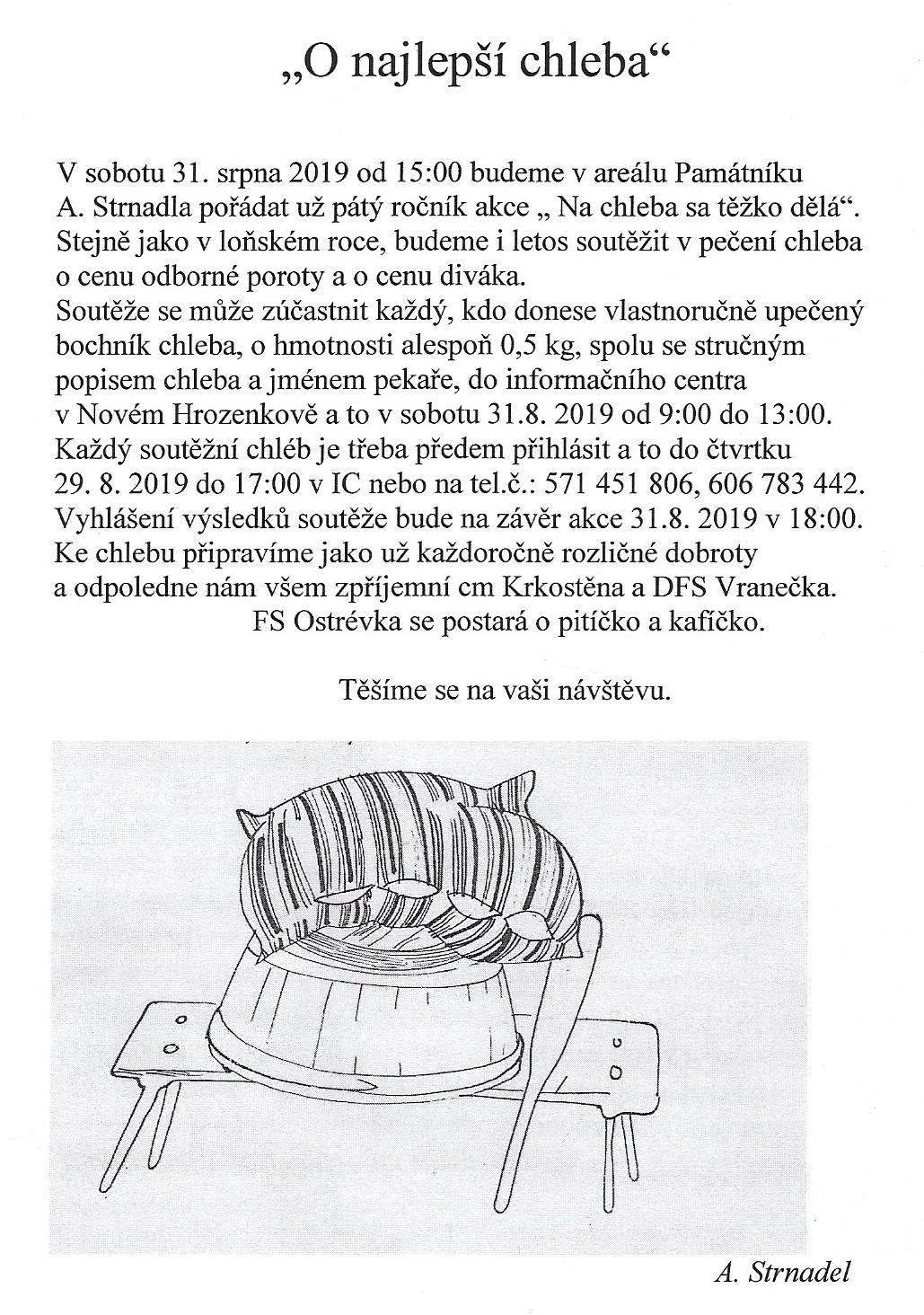 „O najlepší chleba“

V sobotu 31. srpna 2019 od 15:00 budeme v areálu Památníku A. Strnadla pořádat už pátý ročník akce „ Na chleba sa těžko dělá“. Stejně jako v loňském roce, budeme i letos soutěžit v pečení chleba o cenu odborné poroty a o cenu diváka.
Soutěže se může zúčastnit každý, kdo donese vlastnoručně upečený bochník chleba, o hmotnosti alespoň 0,5 kg, spolu se stručným popisem chleba a jménem pekaře, do informačního centra v Novém Hrozenkově a to v sobotu 31.8. 2019 od 9:00 do 13:00. Každý soutěžní chléb je třeba předem přihlásit a to do čtvrtku 29. 8. 2019 do 17:00 v IC nebo na tel.č.: 571 451 806, 606 783 442. Vyhlášení výsledků soutěže bude na závěr akce 31.8. 2019 v 18:00. Ke chlebu připravíme jako už každoročně rozličné dobroty a odpoledne nám všem zpříjemní cm Krkostěna a DFS Vranečka.
FS Ostrévka se postará o pitíčko a kafíčko.

Těšíme se na vaši návštěvu.

A. Strnadel